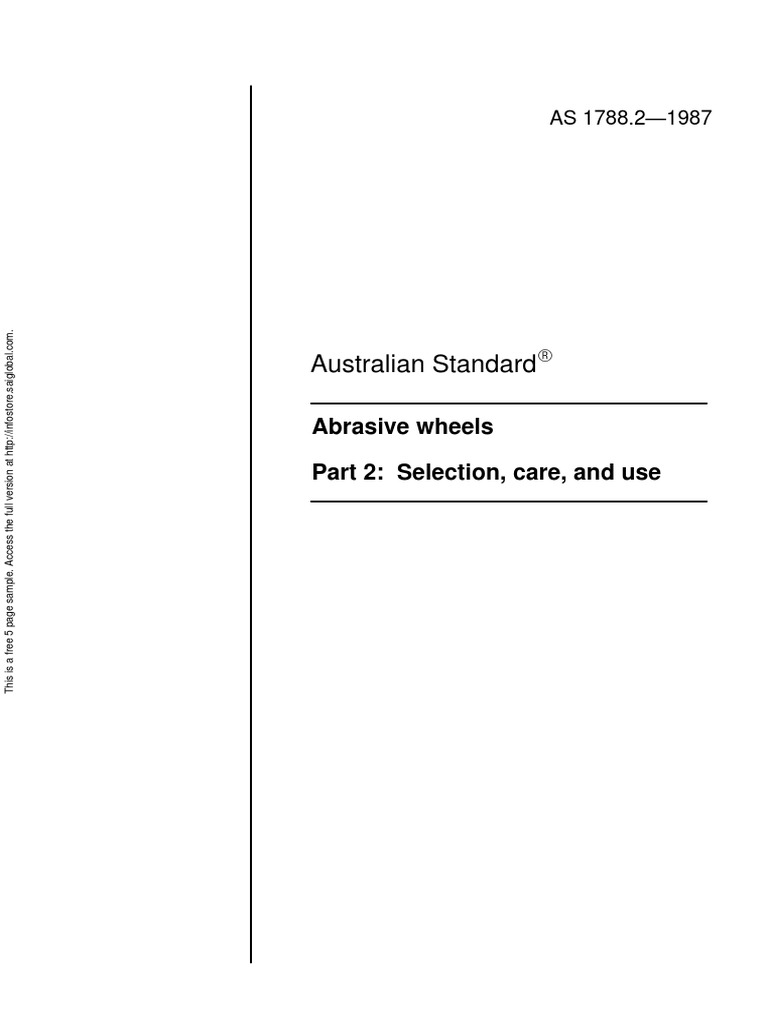 This is a free 5 page sample. Access the full version at http://infostore.saiglobal.com.

AS 1788.2—1987

Australian Standard®

Abrasive wheels

Part 2: Selection, care, and use